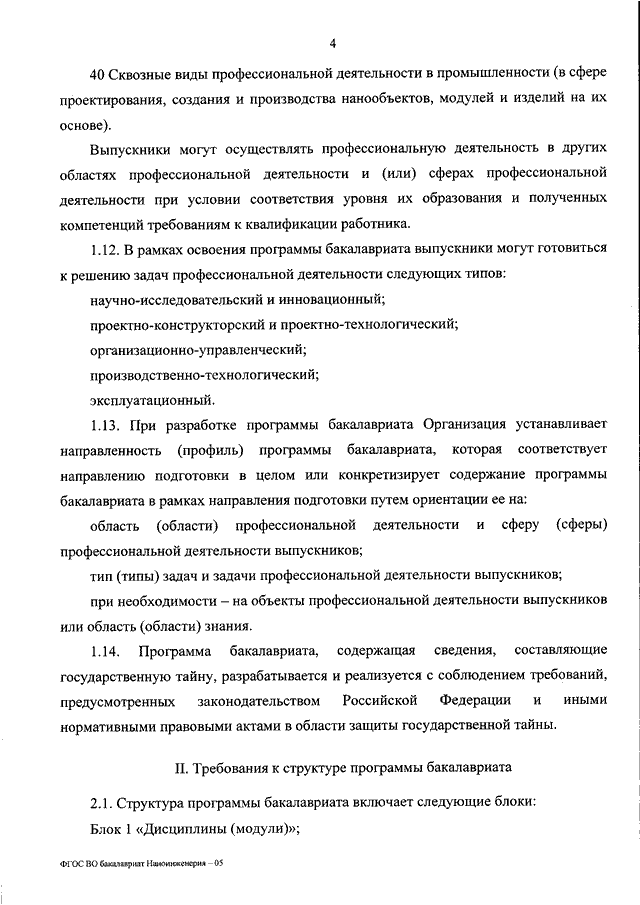 4

40 Сквозные виды профессиональной деятельности в промышленности (в сфере проектирования, создания и производства нанообъектов, модулей и изделий на их основе).

Выпускники могут осуществлять профессиональную деятельность в других областях профессиональной деятельности и (или) сферах профессиональной деятельности при условии соответствия уровня их образования и полученных компетенций требованиям к квалификации работника.

1.12. В рамках освоения программы бакалавриата выпускники могут готовиться к решению задач профессиональной деятельности следующих типов:

научно-исследовательский и инновационный;

проектно-конструкторский и проектно-технологический;

организационно-управленческий;

производственно-технологический;

эксплуатационный.

1.13. При разработке программы бакалавриата Организация устанавливает направленность (профиль) программы бакалавриата, которая соответствует направлению подготовки в целом или конкретизирует содержание программы бакалавриата в рамках направления подготовки путем ориентации ее на:

область (области) профессиональной деятельности и сферу (сферы) профессиональной деятельности выпускников;

тип (типы) задач и задачи профессиональной деятельности выпускников;

при необходимости – на объекты профессиональной деятельности выпускников или область (области) знания.

1.14. Программа бакалавриата, содержащая сведения, составляющие государственную тайну, разрабатывается и реализуется с соблюдением требований, предусмотренных законодательством Российской Федерации и иными нормативными правовыми актами в области защиты государственной тайны.

II. Требования к структуре программы бакалавриата

2.1. Структура программы бакалавриата включает следующие блоки:

Блок 1 «Дисциплины (модули)»;

ФГОС ВО бакалавриат Наноинженерия – 05